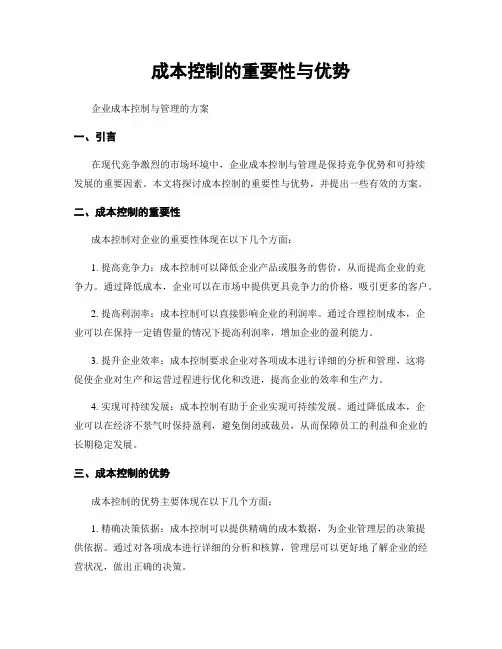 成本控制的重要性与优势

企业成本控制与管理的方案

一、引言

在现代竞争激烈的市场环境中，企业成本控制与管理是保持竞争优势和可持续发展的重要因素。本文将探讨成本控制的重要性与优势，并提出一些有效的方案。

二、成本控制的重要性

成本控制对企业的重要性体现在以下几个方面：

1. 提高竞争力：成本控制可以降低企业产品或服务的售价，从而提高企业的竞争力。通过降低成本，企业可以在市场中提供更具竞争力的价格，吸引更多的客户。

2. 提高利润率：成本控制可以直接影响企业的利润率。通过合理控制成本，企业可以在保持一定销售量的情况下提高利润率，增加企业的盈利能力。

3. 提升企业效率：成本控制要求企业对各项成本进行详细的分析和管理，这将促使企业对生产和运营过程进行优化和改进，提高企业的效率和生产力。

4. 实现可持续发展：成本控制有助于企业实现可持续发展。通过降低成本，企业可以在经济不景气时保持盈利，避免倒闭或裁员，从而保障员工的利益和企业的长期稳定发展。

三、成本控制的优势

成本控制的优势主要体现在以下几个方面：

1. 精确决策依据：成本控制可以提供精确的成本数据，为企业管理层的决策提供依据。通过对各项成本进行详细的分析和核算，管理层可以更好地了解企业的经营状况，做出正确的决策。